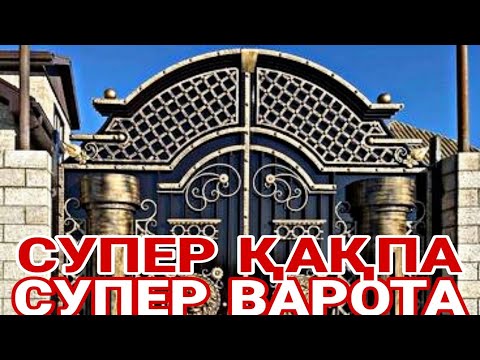 СУПЕР ҚАҚПА
СУПЕР ВАРОТА